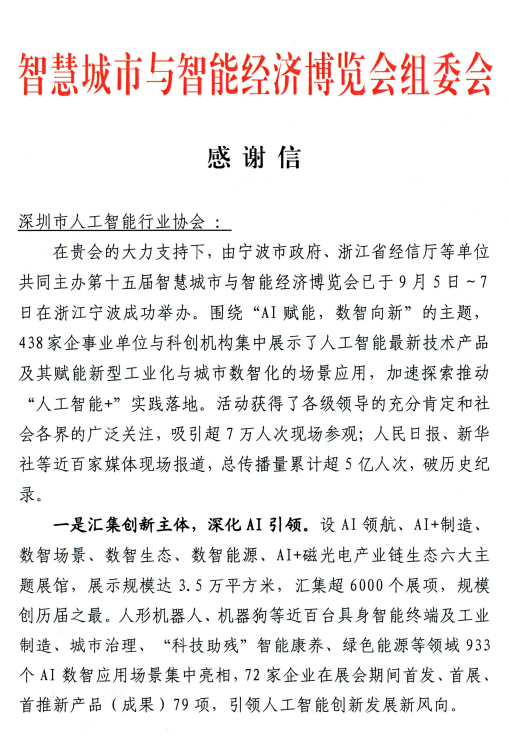 智慧城市与智能经济博览会组委会

感谢信

深圳市人工智能行业协会：

在贵会的大力支持下，由宁波市政府、浙江省经信厅等单位共同主办第十五届智慧城市与智能经济博览会已于9月5日～7日在浙江宁波成功举办。围绕“AI赋能，数智向新”的主题，438家企事业单位与科创机构集中展示了人工智能最新技术产品及其赋能新型工业化与城市数智化的场景应用，加速探索推动“人工智能+”实践落地。活动获得了各级领导的充分肯定和社会各界的广泛关注，吸引超7万人次现场参观；人民日报、新华社等近百家媒体现场报道，总传播量累计超5亿人次，破历史纪录。

一是汇集创新主体，深化AI引领。设AI领航、AI+制造、数智场景、数智生态、数智能源、AI+磁光电产业链生态六大主题展馆，展示规模达3.5万平方米，汇集超6000个展项，规模创历届之最。人形机器人、机器狗等近百台具身智能终端及工业制造、城市治理、“科技助残”智能康养、绿色能源等领域933个AI数智应用场景集中亮相，72家企业在展会期间首发、首展、首推新产品（成果）79项，引领人工智能创新发展新风向。